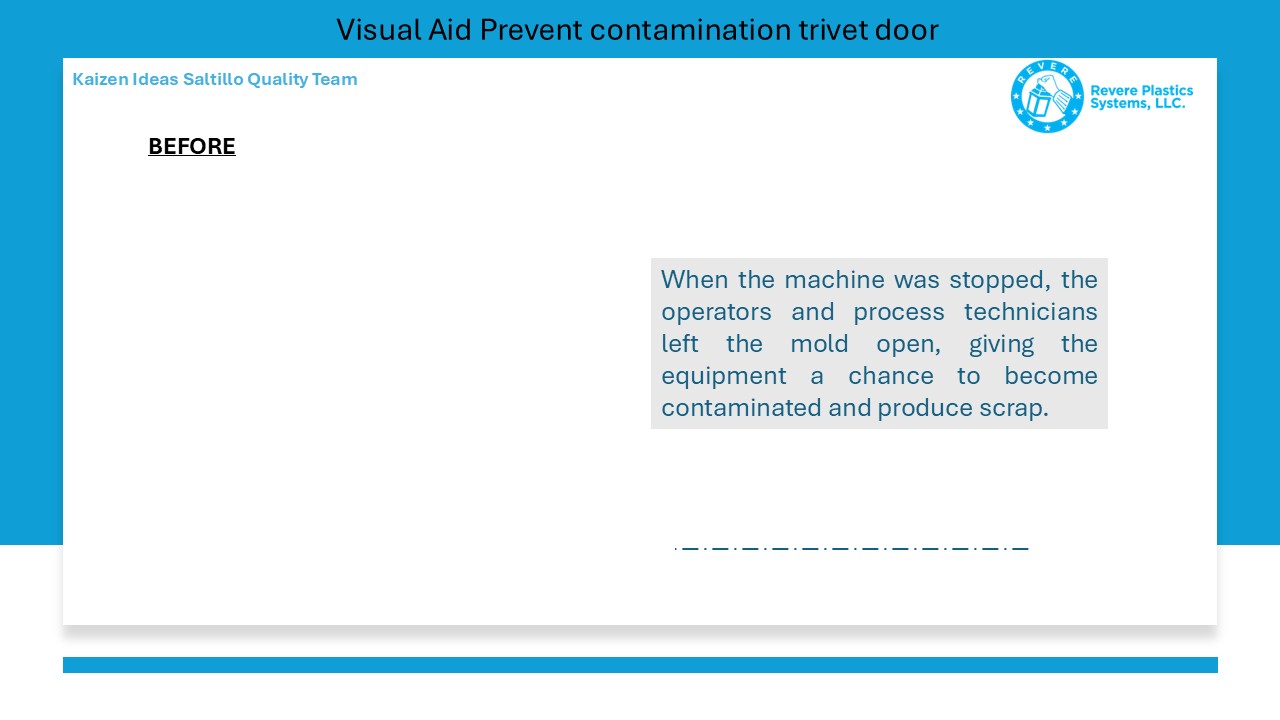 Visual Aid Prevent contamination trivet door

Kaizen Ideas Saltillo Quality Team

REVERE

Revere Plastics Systems, LLC.

BEFORE

When the machine was stopped, the operators and process technicians left the mold open, giving the equipment a chance to become contaminated and produce scrap.